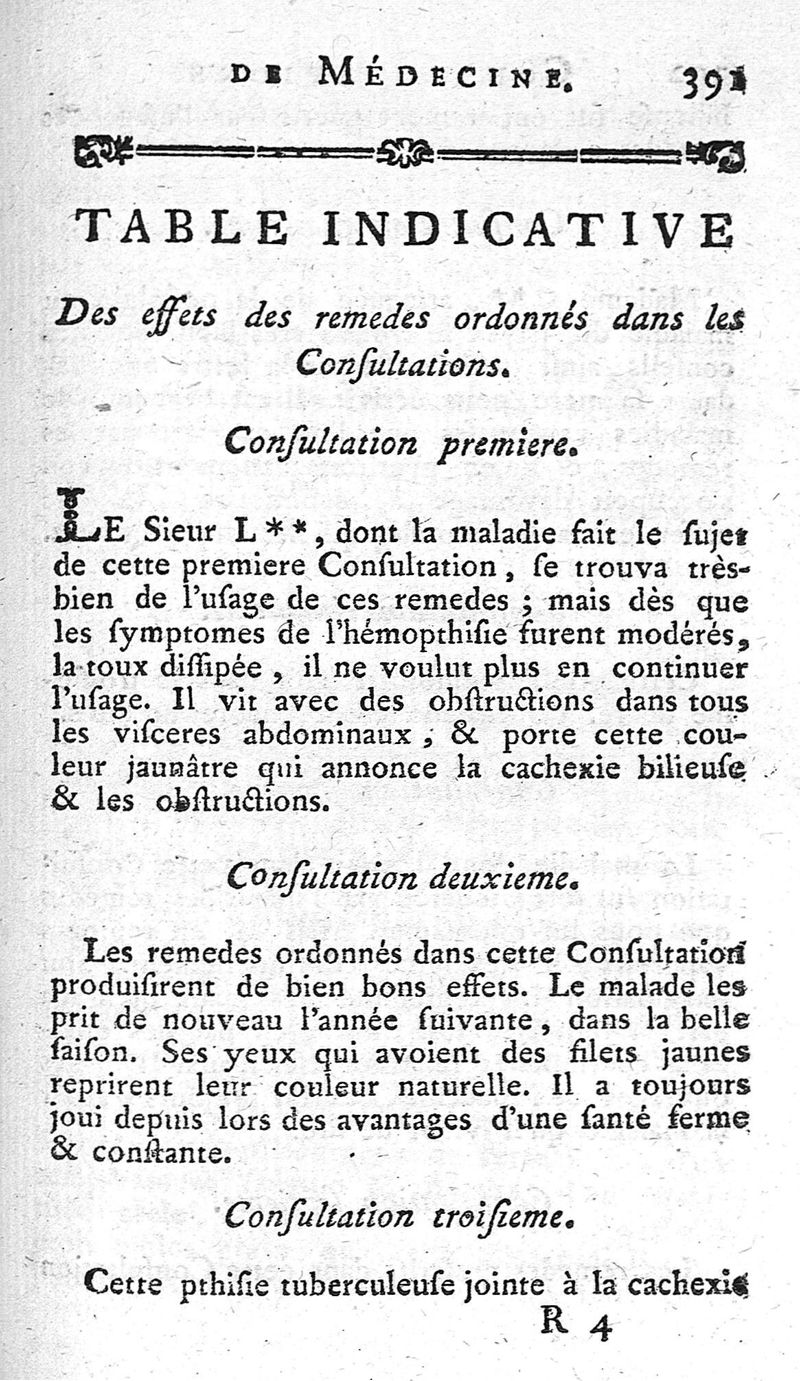 DE MÉDECINE. 391

TABLE INDICATIVE

Des effets des remedes ordonnés dans les Consultations.

Consultation premiere.

LE Sieur L**, dont la maladie fait le sujet de cette premiere Consultation, se trouva très-bien de l'usage de ces remedes ; mais dès que les symptomes de l'hémopthisie furent modérés, la toux dissipée, il ne voulut plus en continuer l'usage. Il vit avec des obstructions dans tous les visceres abdominaux, & porte cette couleur jaunâtre qui annonce la cachexie bilieuse & les obstructions.

Consultation deuxieme.

Les remedes ordonnés dans cette Consultation produisirent de bien bons effets. Le malade les prit de nouveau l'année suivante, dans la belle saison. Ses yeux qui avoient des filets jaunes reprirent leur couleur naturelle. Il a toujours joui depuis lors des avantages d'une santé ferme & constante.

Consultation troisieme.

Cette pthisie tuberculeuse jointe à la cachexie

R 4